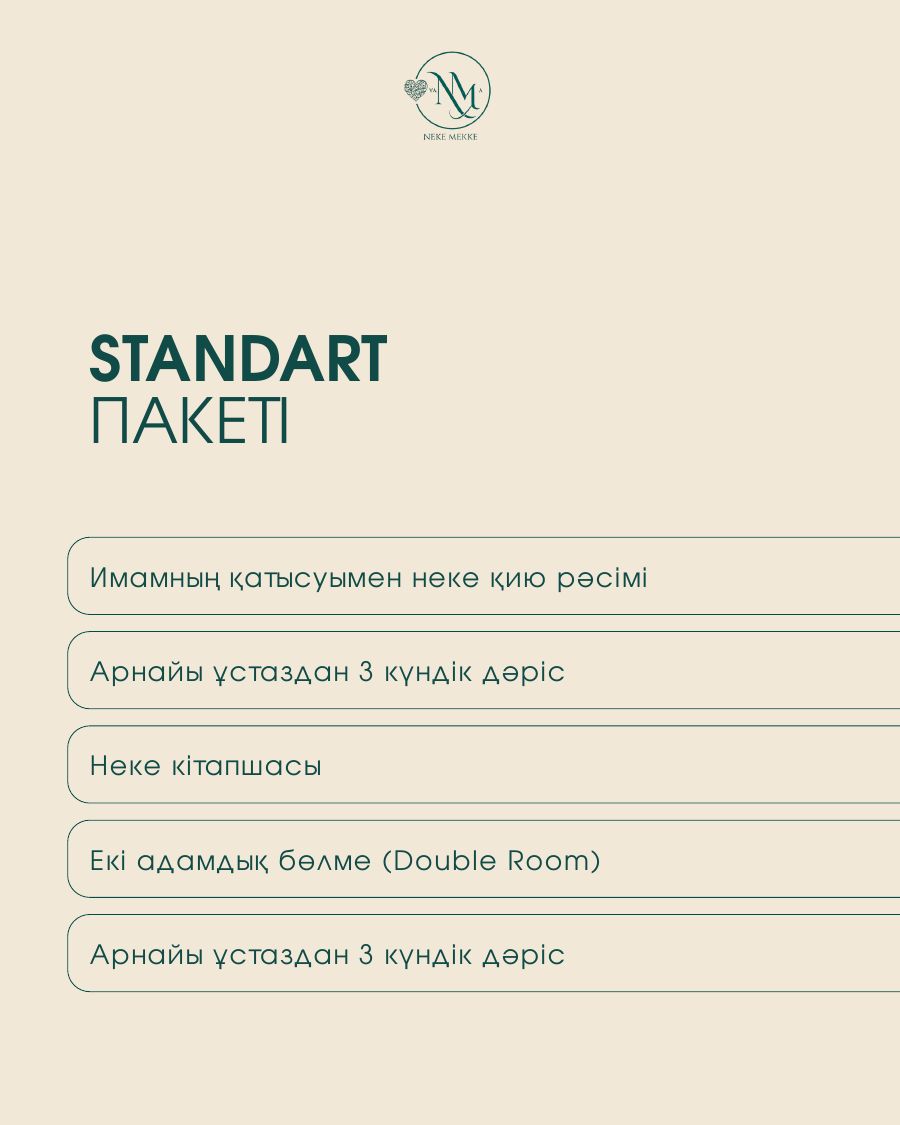 NM
NEKE MEKKE

STANDART
ПАКЕТІ

Имамның қатысуымен неке қию рәсімі

Арнайы ұстаздан 3 күндік дәріс

Неке кітапшасы

Екі адамдық бөлме (Double Room)

Арнайы ұстаздан 3 күндік дәріс